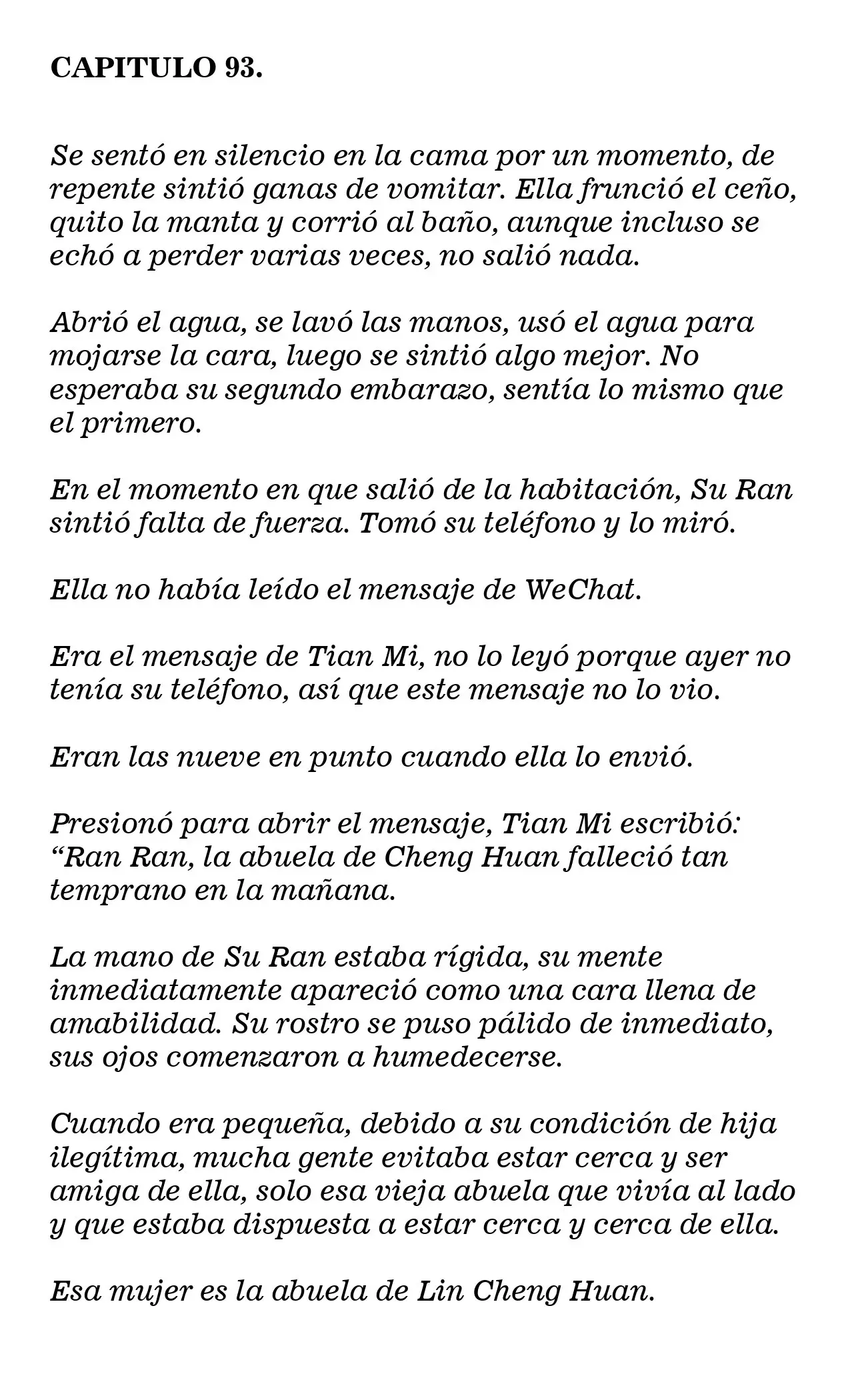 CAPITULO 93.

Se sentó en silencio en la cama por un momento, de repente sintió ganas de vomitar. Ella frunció el ceño, quito la manta y corrió al baño, aunque incluso se echó a perder varias veces, no salió nada.

Abrió el agua, se lavó las manos, usó el agua para mojarse la cara, luego se sintió algo mejor. No esperaba su segundo embarazo, sentía lo mismo que el primero.

En el momento en que salió de la habitación, Su Ran sintió falta de fuerza. Tomó su teléfono y lo miró.

Ella no había leído el mensaje de WeChat.

Era el mensaje de Tian Mi, no lo leyó porque ayer no tenía su teléfono, así que este mensaje no lo vio.

Eran las nueve en punto cuando ella lo envió.

Presionó para abrir el mensaje, Tian Mi escribió: “Ran Ran, la abuela de Cheng Huan falleció tan temprano en la mañana.

La mano de Su Ran estaba rígida, su mente inmediatamente apareció como una cara llena de amabilidad. Su rostro se puso pálido de inmediato, sus ojos comenzaron a humedecerse.

Cuando era pequeña, debido a su condición de hija ilegítima, mucha gente evitaba estar cerca y ser amiga de ella, solo esa vieja abuela que vivía al lado y que estaba dispuesta a estar cerca y cerca de ella.

Esa mujer es la abuela de Lin Cheng Huan.